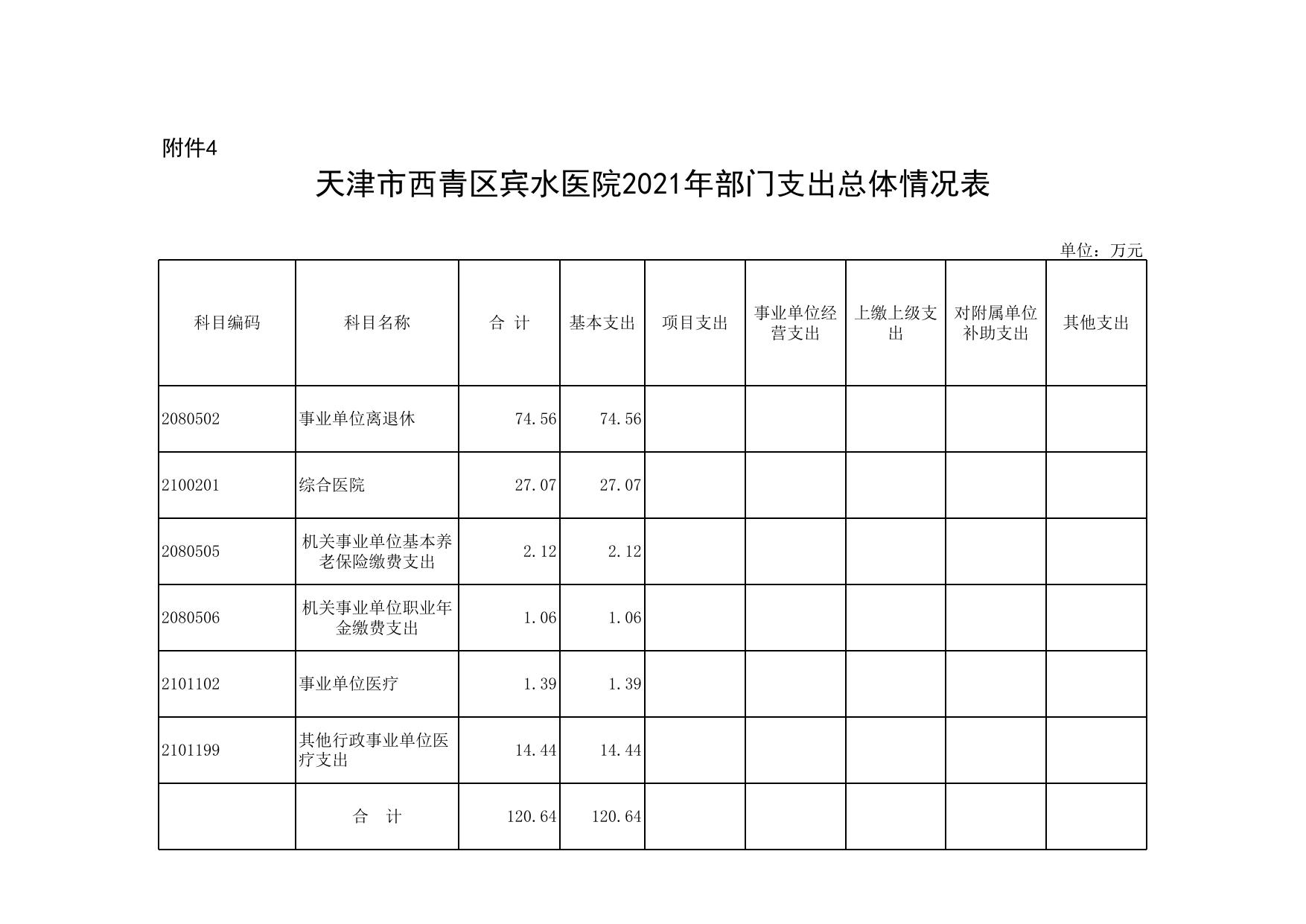 附件4

天津市西青区宾水医院2021年部门支出总体情况表

单位：万元

| 科目编码 | 科目名称 | 合 计 | 基本支出 | 项目支出 | 事业单位经营支出 | 上缴上级支出 | 对附属单位补助支出 | 其他支出 |
|---|---|---|---|---|---|---|---|---|
| 2080502 | 事业单位离退休 | 74.56 | 74.56 | | | | | |
| 2100201 | 综合医院 | 27.07 | 27.07 | | | | | |
| 2080505 | 机关事业单位基本养老保险缴费支出 | 2.12 | 2.12 | | | | | |
| 2080506 | 机关事业单位职业年金缴费支出 | 1.06 | 1.06 | | | | | |
| 2101102 | 事业单位医疗 | 1.39 | 1.39 | | | | | |
| 2101199 | 其他行政事业单位医疗支出 | 14.44 | 14.44 | | | | | |
| | 合 计 | 120.64 | 120.64 | | | | | |